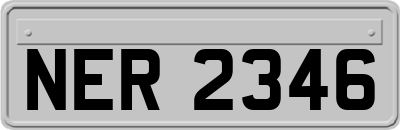 NER 2346